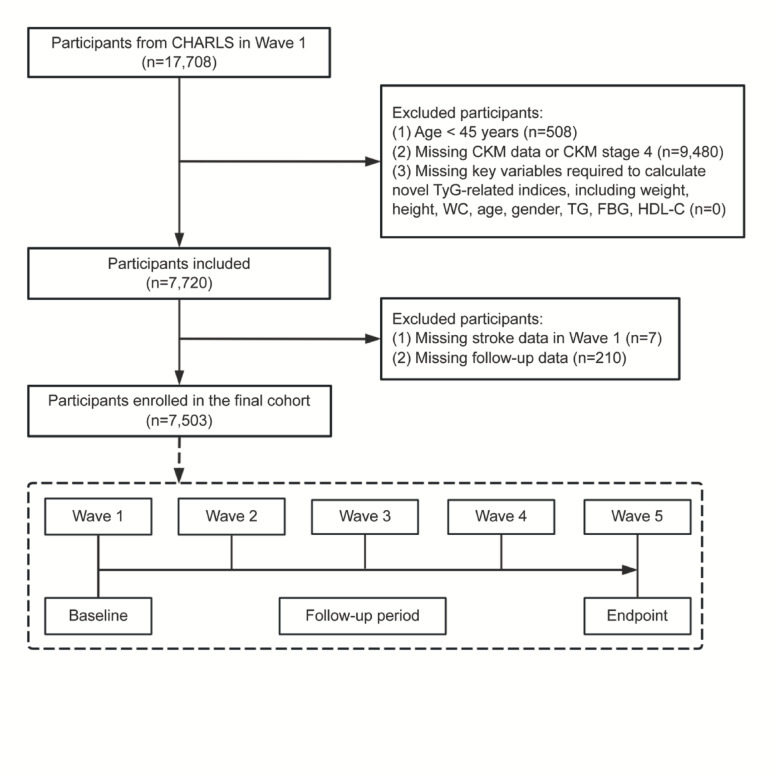 Participants from CHARLS in Wave 1
(n=17,708)

Excluded participants:
(1) Age < 45 years (n=508)
(2) Missing CKM data or CKM stage 4 (n=9,480)
(3) Missing key variables required to calculate novel TyG-related indices, including weight, height, WC, age, gender, TG, FBG, HDL-C (n=0)

Participants included
(n=7,720)

Excluded participants:
(1) Missing stroke data in Wave 1 (n=7)
(2) Missing follow-up data (n=210)

Participants enrolled in the final cohort
(n=7,503)

Wave 1

Wave 2

Wave 3

Wave 4

Wave 5

Baseline

Follow-up period

Endpoint